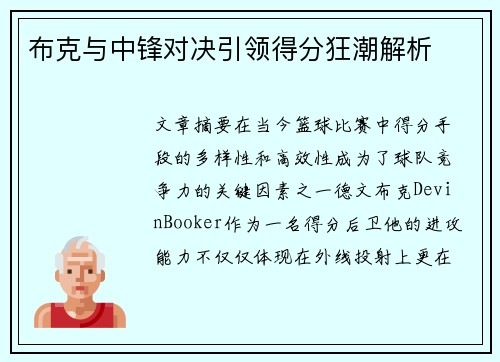 布克与中锋对决引领得分狂潮解析

文章摘要在当今篮球比赛中得分手段的多样性和高效性成为了球队竞争力的关键因素之一德文布克DevinBooker作为一名得分后卫他的进攻能力不仅仅体现在外线投射上更在